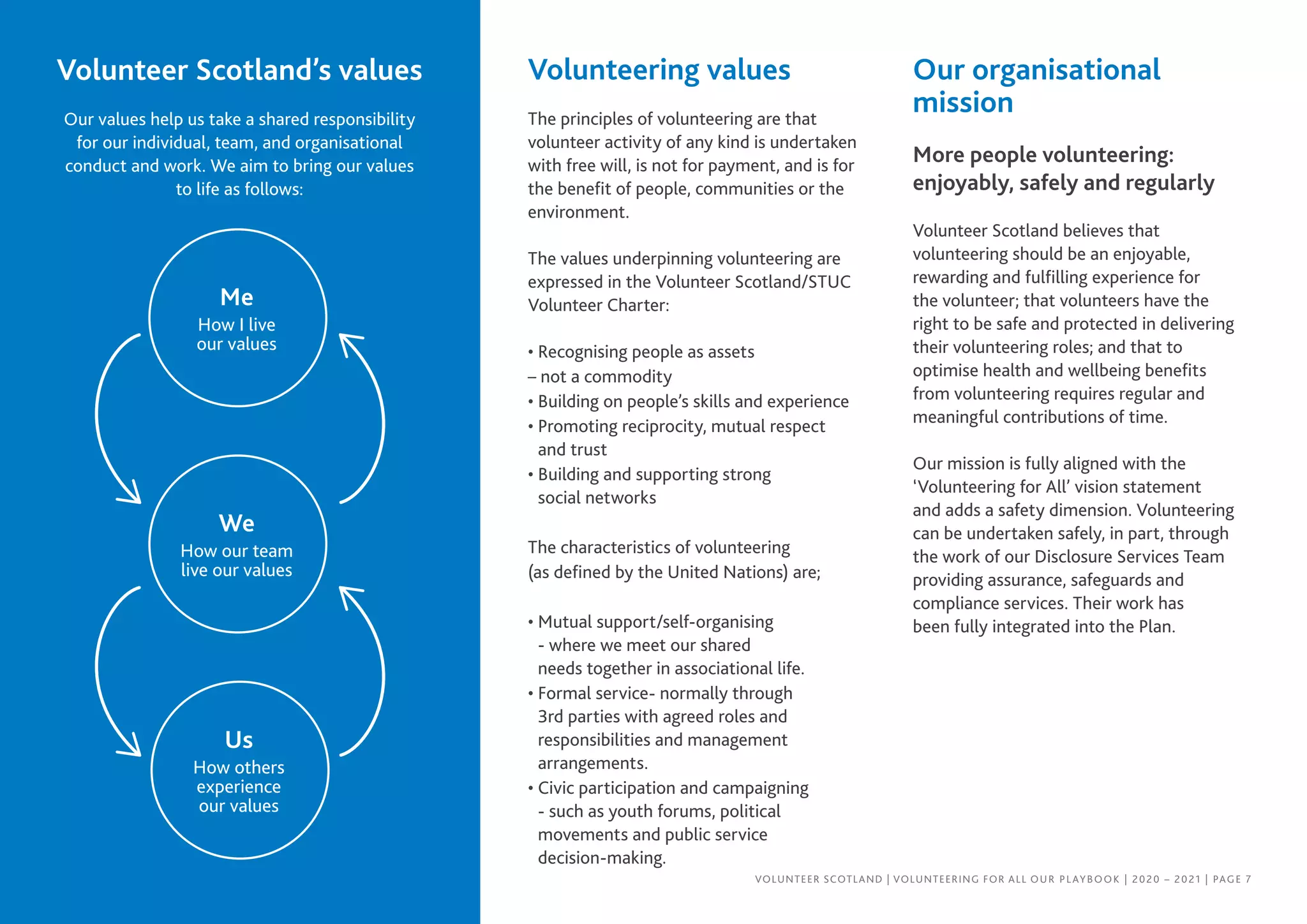 Volunteer Scotland's values

Our values help us take a shared responsibility for our individual, team, and organisational conduct and work. We aim to bring our values to life as follows:

Me
How I live our values

We
How our team live our values

Us
How others experience our values

Volunteering values

The principles of volunteering are that volunteer activity of any kind is undertaken with free will, is not for payment, and is for the benefit of people, communities or the environment.

The values underpinning volunteering are expressed in the Volunteer Scotland/STUC Volunteer Charter:

• Recognising people as assets – not a commodity
• Building on people's skills and experience
• Promoting reciprocity, mutual respect and trust
• Building and supporting strong social networks

The characteristics of volunteering (as defined by the United Nations) are;

• Mutual support/self-organising - where we meet our shared needs together in associational life.
• Formal service- normally through 3rd parties with agreed roles and responsibilities and management arrangements.
• Civic participation and campaigning - such as youth forums, political movements and public service decision-making.

Our organisational mission

More people volunteering: enjoyably, safely and regularly

Volunteer Scotland believes that volunteering should be an enjoyable, rewarding and fulfilling experience for the volunteer; that volunteers have the right to be safe and protected in delivering their volunteering roles; and that to optimise health and wellbeing benefits from volunteering requires regular and meaningful contributions of time.

Our mission is fully aligned with the 'Volunteering for All' vision statement and adds a safety dimension. Volunteering can be undertaken safely, in part, through the work of our Disclosure Services Team providing assurance, safeguards and compliance services. Their work has been fully integrated into the Plan.

VOLUNTEER SCOTLAND | VOLUNTEERING FOR ALL OUR PLAYBOOK | 2020 – 2021 | PAGE 7